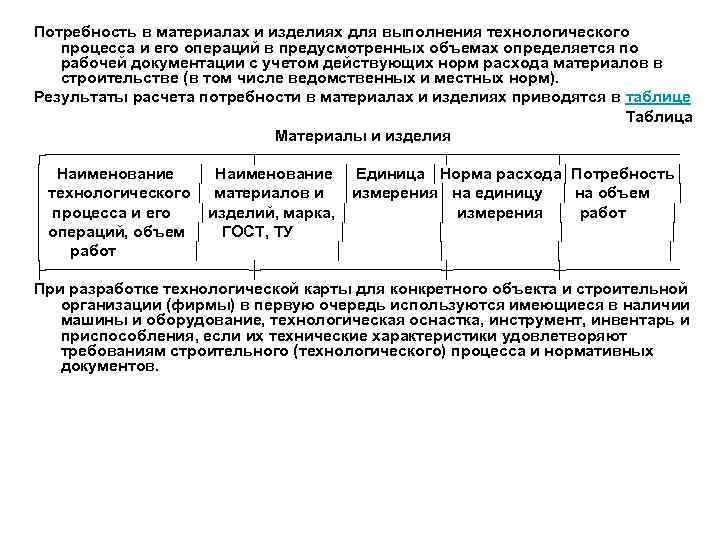 Потребность в материалах и изделиях для выполнения технологического процесса и его операций в предусмотренных объемах определяется по рабочей документации с учетом действующих норм расхода материалов в строительстве (в том числе ведомственных и местных норм).

Результаты расчета потребности в материалах и изделиях приводятся в таблице

Таблица

Материалы и изделия

| Наименование технологического процесса и его операций, объем работ | Наименование материалов и изделий, марка, ГОСТ, ТУ | Единица измерения | Норма расхода на единицу измерения | Потребность на объем работ |
|---|---|---|---|---|

При разработке технологической карты для конкретного объекта и строительной организации (фирмы) в первую очередь используются имеющиеся в наличии машины и оборудование, технологическая оснастка, инструмент, инвентарь и приспособления, если их технические характеристики удовлетворяют требованиям строительного (технологического) процесса и нормативных документов.